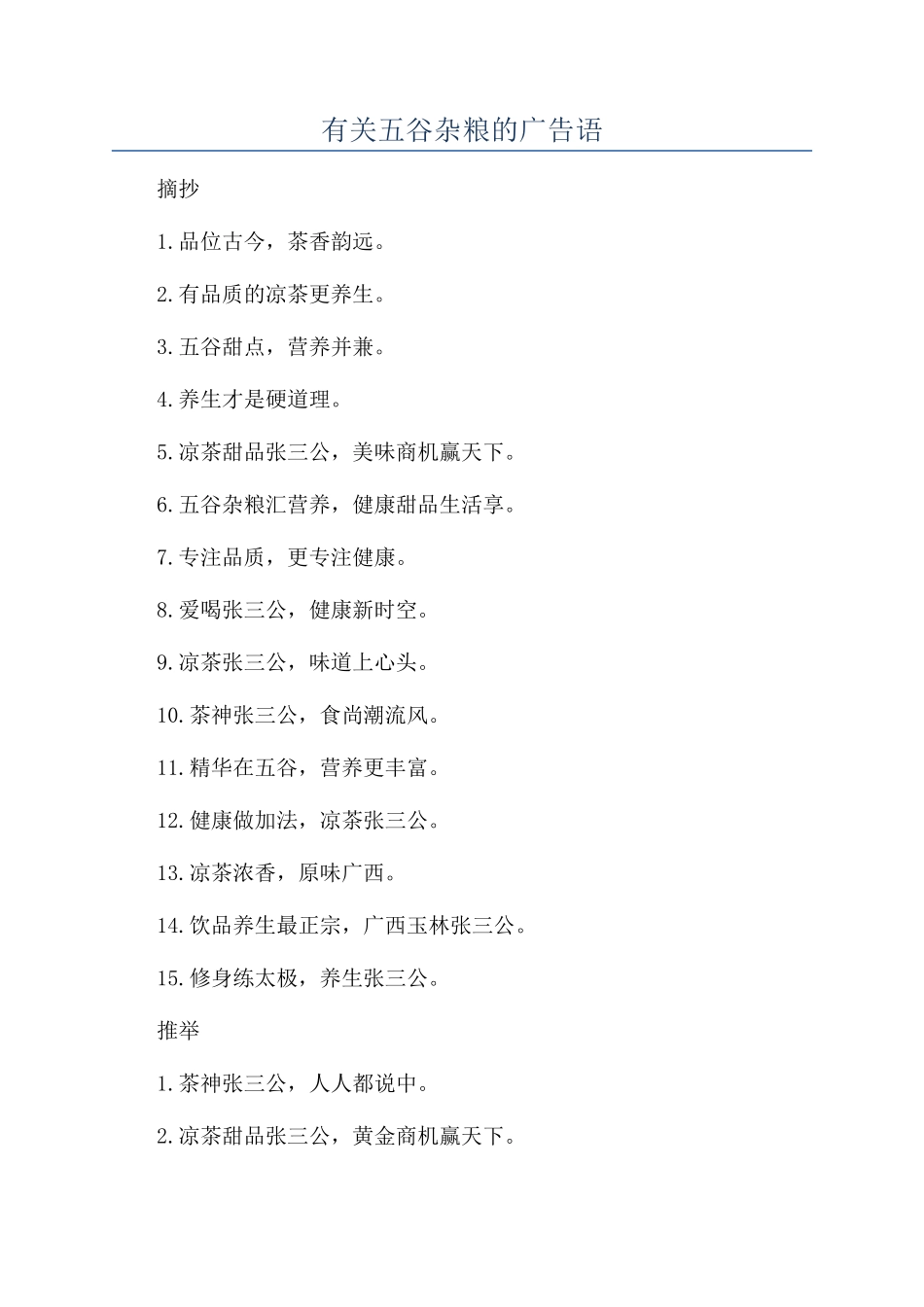 有关五谷杂粮的广告语

摘抄

1.品位古今，茶香韵远。

2.有品质的凉茶更养生。

3.五谷甜点，营养并兼。

4.养生才是硬道理。

5.凉茶甜品张三公，美味商机赢天下。

6.五谷杂粮汇营养，健康甜品生活享。

7.专注品质，更专注健康。

8.爱喝张三公，健康新时空。

9.凉茶张三公，味道上心头。

10.茶神张三公，食尚潮流风。

11.精华在五谷，营养更丰富。

12.健康做加法，凉茶张三公。

13.凉茶浓香，原味广西。

14.饮品养生最正宗，广西玉林张三公。

15.修身练太极，养生张三公。

推举

1.茶神张三公，人人都说中。

2.凉茶甜品张三公，黄金商机赢天下。